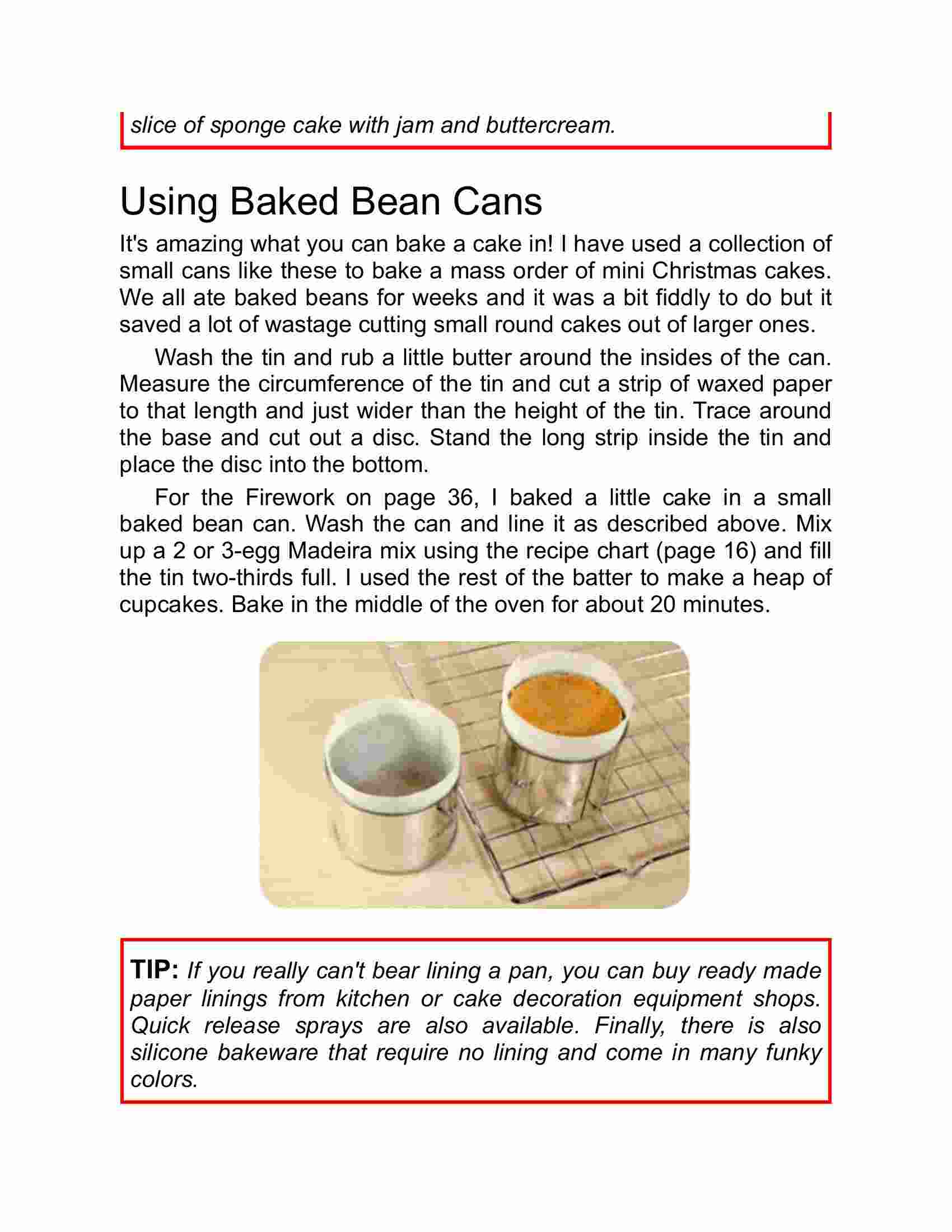 slice of sponge cake with jam and buttercream.

Using Baked Bean Cans

It's amazing what you can bake a cake in! I have used a collection of small cans like these to bake a mass order of mini Christmas cakes. We all ate baked beans for weeks and it was a bit fiddly to do but it saved a lot of wastage cutting small round cakes out of larger ones.

Wash the tin and rub a little butter around the insides of the can. Measure the circumference of the tin and cut a strip of waxed paper to that length and just wider than the height of the tin. Trace around the base and cut out a disc. Stand the long strip inside the tin and place the disc into the bottom.

For the Firework on page 36, I baked a little cake in a small baked bean can. Wash the can and line it as described above. Mix up a 2 or 3-egg Madeira mix using the recipe chart (page 16) and fill the tin two-thirds full. I used the rest of the batter to make a heap of cupcakes. Bake in the middle of the oven for about 20 minutes.

TIP: If you really can't bear lining a pan, you can buy ready made paper linings from kitchen or cake decoration equipment shops. Quick release sprays are also available. Finally, there is also silicone bakeware that require no lining and come in many funky colors.